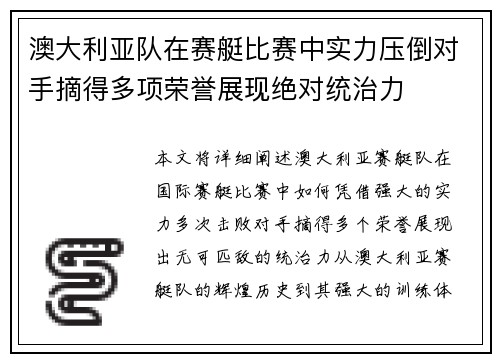 澳大利亚队在赛艇比赛中实力压倒对手摘得多项荣誉展现绝对统治力

本文将详细阐述澳大利亚赛艇队在国际赛艇比赛中如何凭借强大的实力多次击败对手摘得多个荣誉展现出无可匹敌的统治力从澳大利亚赛艇队的辉煌历史到其强大的训练体